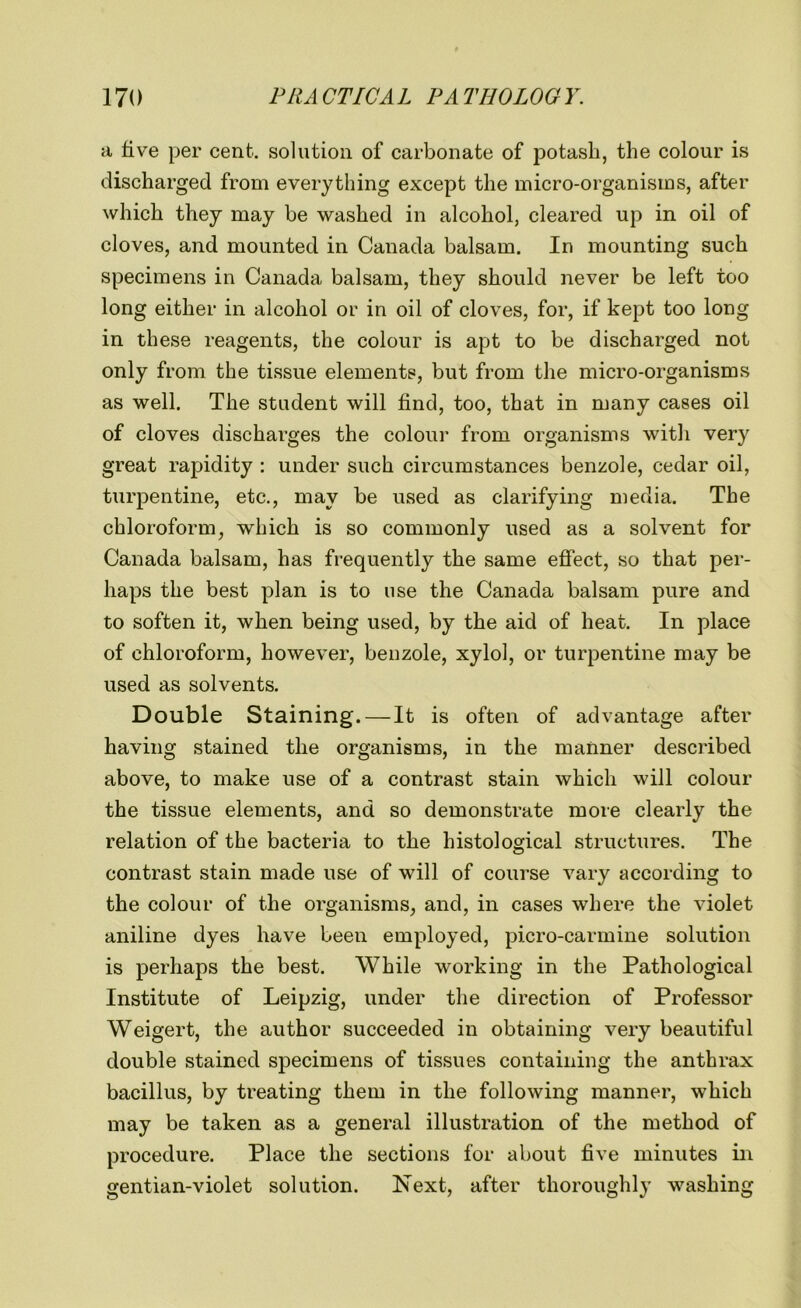 170 PRACTICAL PATHOLOGY.

a five per cent. solution of carbonate of potash, the colour is discharged from everything except the micro-organisms, after which they may be washed in alcohol, cleared up in oil of cloves, and mounted in Canada balsam. In mounting such specimens in Canada balsam, they should never be left too long either in alcohol or in oil of cloves, for, if kept too long in these reagents, the colour is apt to be discharged not only from the tissue elements, but from the micro-organisms as well. The student will find, too, that in many cases oil of cloves discharges the colour from organisms with very great rapidity : under such circumstances benzole, cedar oil, turpentine, etc., may be used as clarifying media. The chloroform, which is so commonly used as a solvent for Canada balsam, has frequently the same effect, so that perhaps the best plan is to use the Canada balsam pure and to soften it, when being used, by the aid of heat. In place of chloroform, however, benzole, xylol, or turpentine may be used as solvents.

Double Staining.—It is often of advantage after having stained the organisms, in the manner described above, to make use of a contrast stain which will colour the tissue elements, and so demonstrate more clearly the relation of the bacteria to the histological structures. The contrast stain made use of will of course vary according to the colour of the organisms, and, in cases where the violet aniline dyes have been employed, picro-carmine solution is perhaps the best. While working in the Pathological Institute of Leipzig, under the direction of Professor Weigert, the author succeeded in obtaining very beautiful double stained specimens of tissues containing the anthrax bacillus, by treating them in the following manner, which may be taken as a general illustration of the method of procedure. Place the sections for about five minutes in gentian-violet solution. Next, after thoroughly washing